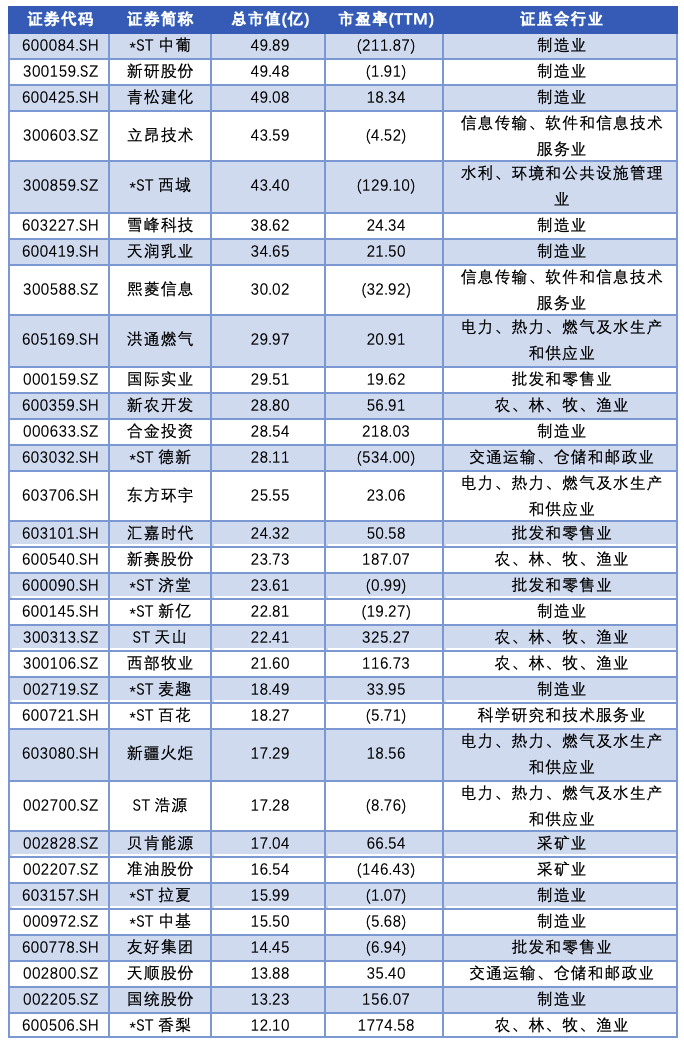 | 证券代码 | 证券简称 | 总市值(亿) | 市盈率(TTM) | 证监会行业 |
|---|---|---|---|---|
| 600084.SH | *ST 中葡 | 49.89 | (211.87) | 制造业 |
| 300159.SZ | 新研股份 | 49.48 | (1.91) | 制造业 |
| 600425.SH | 青松建化 | 49.08 | 18.34 | 制造业 |
| 300603.SZ | 立昂技术 | 43.59 | (4.52) | 信息传输、软件和信息技术服务业 |
| 300859.SZ | *ST 西域 | 43.40 | (129.10) | 水利、环境和公共设施管理业 |
| 603227.SH | 雪峰科技 | 38.62 | 24.34 | 制造业 |
| 600419.SH | 天润乳业 | 34.65 | 21.50 | 制造业 |
| 300588.SZ | 熙菱信息 | 30.02 | (32.92) | 信息传输、软件和信息技术服务业 |
| 605169.SH | 洪通燃气 | 29.97 | 20.91 | 电力、热力、燃气及水生产和供应业 |
| 000159.SZ | 国际实业 | 29.51 | 19.62 | 批发和零售业 |
| 600359.SH | 新农开发 | 28.80 | 56.91 | 农、林、牧、渔业 |
| 000633.SZ | 合金投资 | 28.54 | 218.03 | 制造业 |
| 603032.SH | *ST 德新 | 28.11 | (534.00) | 交通运输、仓储和邮政业 |
| 603706.SH | 东方环宇 | 25.55 | 23.06 | 电力、热力、燃气及水生产和供应业 |
| 603101.SH | 汇嘉时代 | 24.32 | 50.58 | 批发和零售业 |
| 600540.SH | 新赛股份 | 23.73 | 187.07 | 农、林、牧、渔业 |
| 600090.SH | *ST 济堂 | 23.61 | (0.99) | 批发和零售业 |
| 600145.SH | *ST 新亿 | 22.81 | (19.27) | 制造业 |
| 300313.SZ | ST 天山 | 22.41 | 325.27 | 农、林、牧、渔业 |
| 300106.SZ | 西部牧业 | 21.60 | 116.73 | 农、林、牧、渔业 |
| 002719.SZ | *ST 麦趣 | 18.49 | 33.95 | 制造业 |
| 600721.SH | *ST 百花 | 18.27 | (5.71) | 科学研究和技术服务业 |
| 603080.SH | 新疆火炬 | 17.29 | 18.56 | 电力、热力、燃气及水生产和供应业 |
| 002700.SZ | ST 浩源 | 17.28 | (8.76) | 电力、热力、燃气及水生产和供应业 |
| 002828.SZ | 贝肯能源 | 17.04 | 66.54 | 采矿业 |
| 002207.SZ | 准油股份 | 16.54 | (146.43) | 采矿业 |
| 603157.SH | *ST 拉夏 | 15.99 | (1.07) | 制造业 |
| 000972.SZ | *ST 中基 | 15.50 | (5.68) | 制造业 |
| 600778.SH | 友好集团 | 14.45 | (6.94) | 批发和零售业 |
| 002800.SZ | 天顺股份 | 13.88 | 35.40 | 交通运输、仓储和邮政业 |
| 002205.SZ | 国统股份 | 13.23 | 156.07 | 制造业 |
| 600506.SH | *ST 香梨 | 12.10 | 1774.58 | 农、林、牧、渔业 |